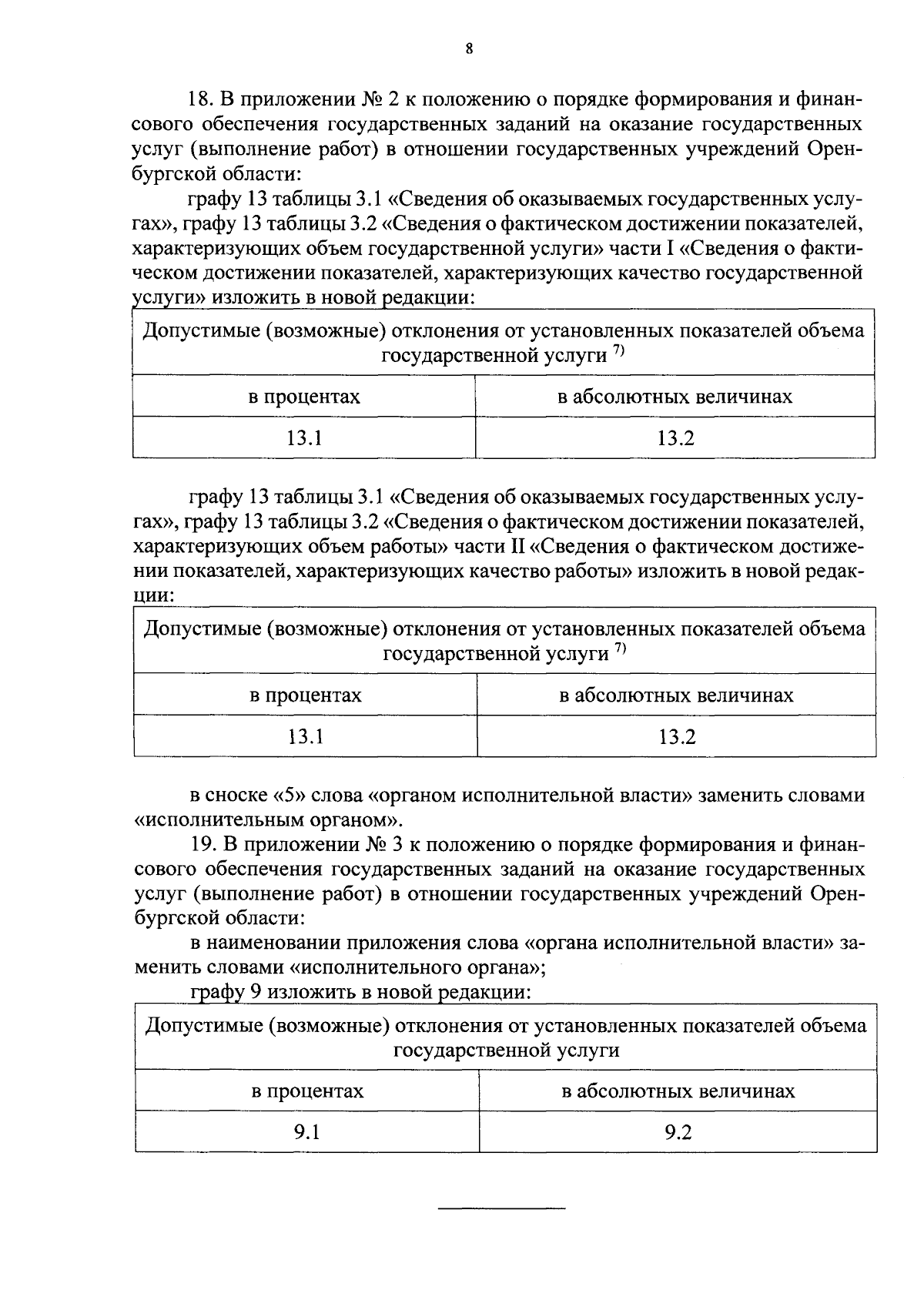 8

18. В приложении № 2 к положению о порядке формирования и финансового обеспечения государственных заданий на оказание государственных услуг (выполнение работ) в отношении государственных учреждений Оренбургской области:

графу 13 таблицы 3.1 «Сведения об оказываемых государственных услугах», графу 13 таблицы 3.2 «Сведения о фактическом достижении показателей, характеризующих объем государственной услуги» части I «Сведения о фактическом достижении показателей, характеризующих качество государственной услуги» изложить в новой редакции:

| Допустимые (возможные) отклонения от установленных показателей объема государственной услуги $^{7)}$ | |
|---|---|
| в процентах | в абсолютных величинах |
| 13.1 | 13.2 |

графу 13 таблицы 3.1 «Сведения об оказываемых государственных услугах», графу 13 таблицы 3.2 «Сведения о фактическом достижении показателей, характеризующих объем работы» части II «Сведения о фактическом достижении показателей, характеризующих качество работы» изложить в новой редакции:

| Допустимые (возможные) отклонения от установленных показателей объема государственной услуги $^{7)}$ | |
|---|---|
| в процентах | в абсолютных величинах |
| 13.1 | 13.2 |

в сноске «5» слова «органом исполнительной власти» заменить словами «исполнительным органом».

19. В приложении № 3 к положению о порядке формирования и финансового обеспечения государственных заданий на оказание государственных услуг (выполнение работ) в отношении государственных учреждений Оренбургской области:

в наименовании приложения слова «органа исполнительной власти» заменить словами «исполнительного органа»;

графу 9 изложить в новой редакции:

| Допустимые (возможные) отклонения от установленных показателей объема государственной услуги | |
|---|---|
| в процентах | в абсолютных величинах |
| 9.1 | 9.2 |